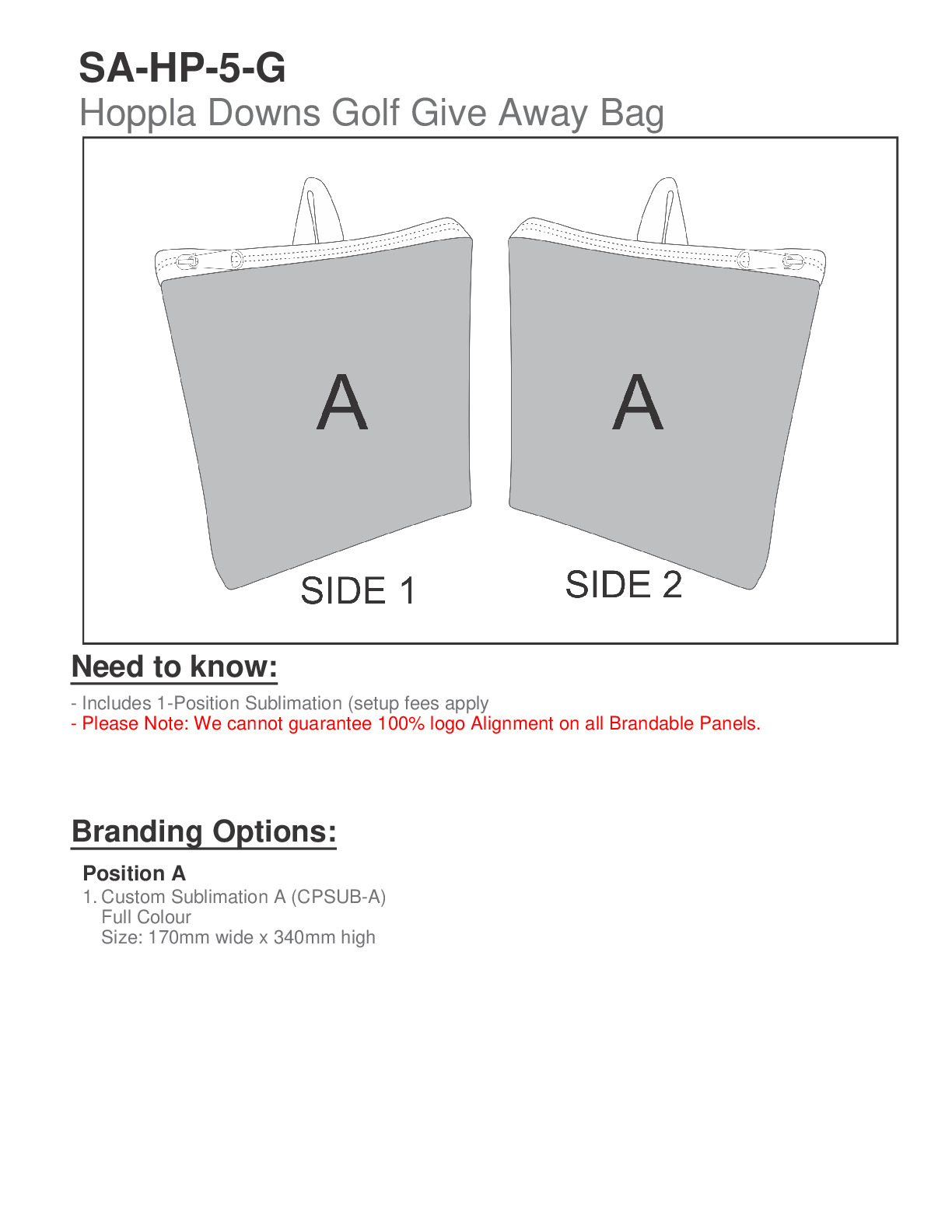 SA-HP-5-G
Hoppla Downs Golf Give Away Bag

A

A

SIDE 1

SIDE 2

Need to know:

- Includes 1-Position Sublimation (setup fees apply
- Please Note: We cannot guarantee 100% logo Alignment on all Brandable Panels.

Branding Options:

Position A
1. Custom Sublimation A (CPSUB-A)
Full Colour
Size: 170mm wide x 340mm high